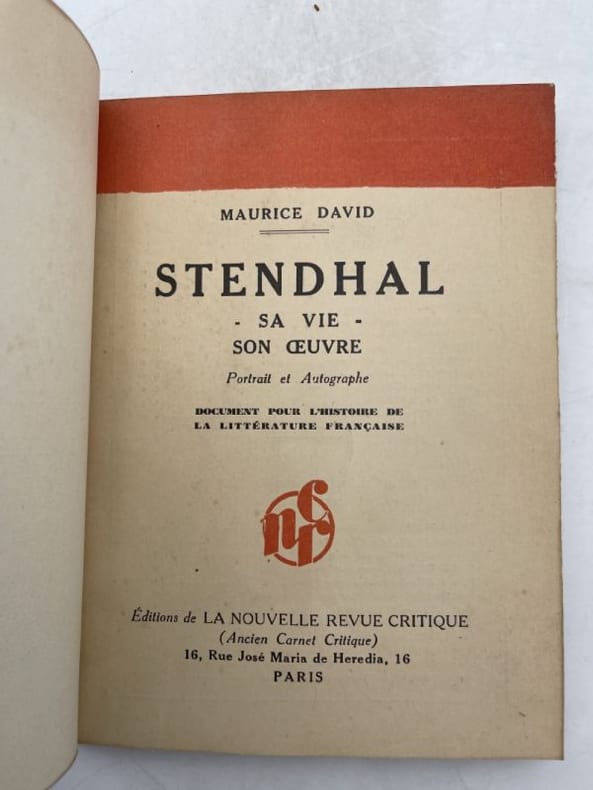 MAURICE DAVID

STENDHAL

- SA VIE -
SON ŒUVRE

Portrait et Autographe

DOCUMENT POUR L'HISTOIRE DE LA LITTÉRATURE FRANÇAISE

nrc

Éditions de LA NOUVELLE REVUE CRITIQUE
(Ancien Carnet Critique)
16, Rue José Maria de Heredia, 16
PARIS